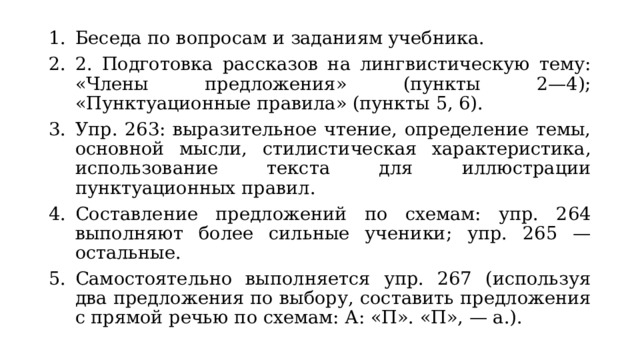 1. Беседа по вопросам и заданиям учебника.
2. 2. Подготовка рассказов на лингвистическую тему: «Члены предложения» (пункты 2—4); «Пунктуационные правила» (пункты 5, 6).
3. Упр. 263: выразительное чтение, определение темы, основной мысли, стилистическая характеристика, использование текста для иллюстрации пунктуационных правил.
4. Составление предложений по схемам: упр. 264 выполняют более сильные ученики; упр. 265 — остальные.
5. Самостоятельно выполняется упр. 267 (используя два предложения по выбору, составить предложения с прямой речью по схемам: А: «П». «П», — а.).